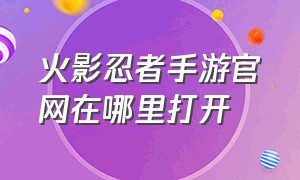 火影忍者手游官网在哪里打开